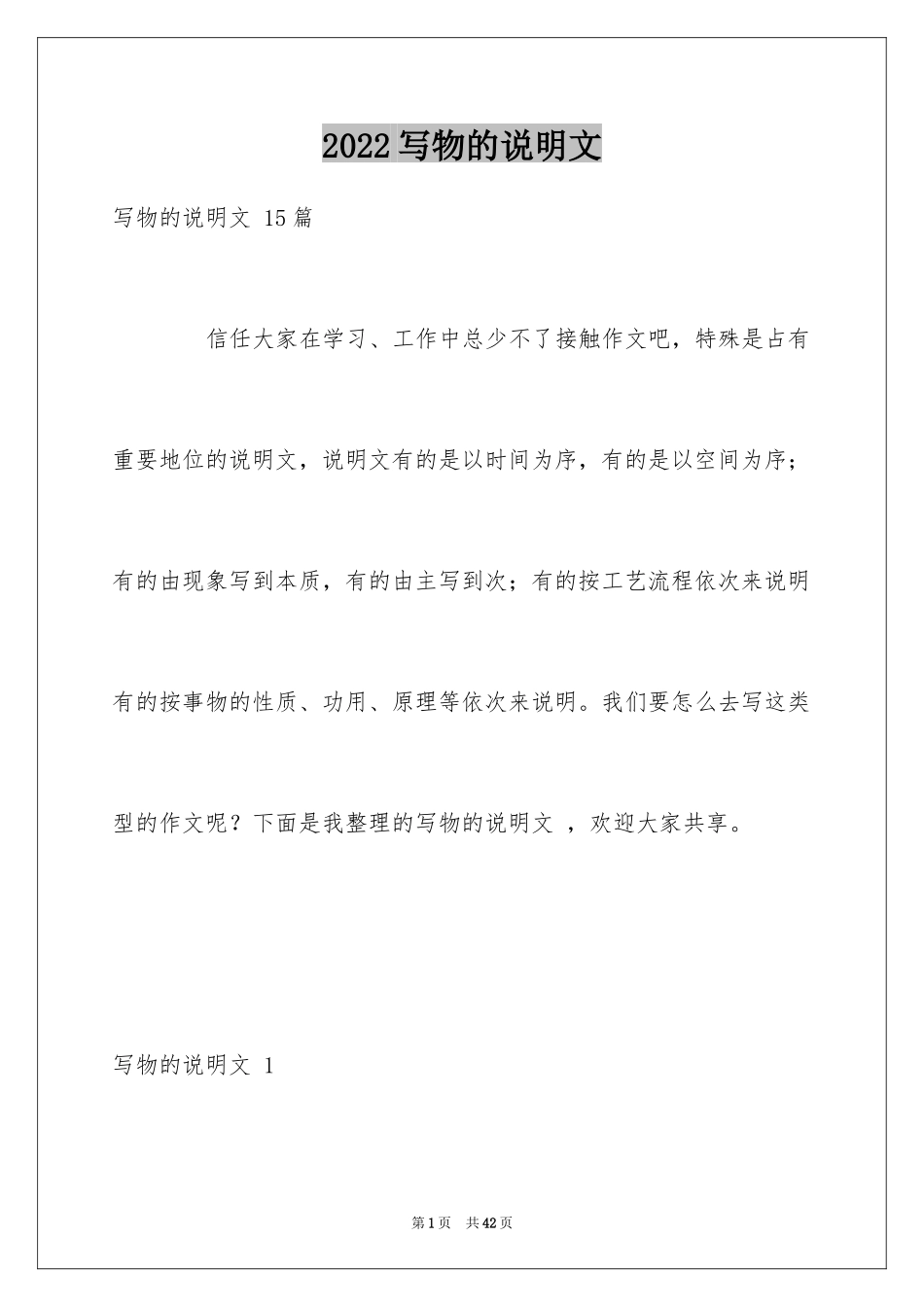 2022写物的说明文

写物的说明文 15篇

信任大家在学习、工作中总少不了接触作文吧，特殊是占有重要地位的说明文，说明文有的是以时间为序，有的是以空间为序；有的由现象写到本质，有的由主写到次；有的按工艺流程依次来说明有的按事物的性质、功用、原理等依次来说明。我们要怎么去写这类型的作文呢？下面是我整理的写物的说明文 ，欢迎大家共享。

写物的说明文 1

第1页 共42页